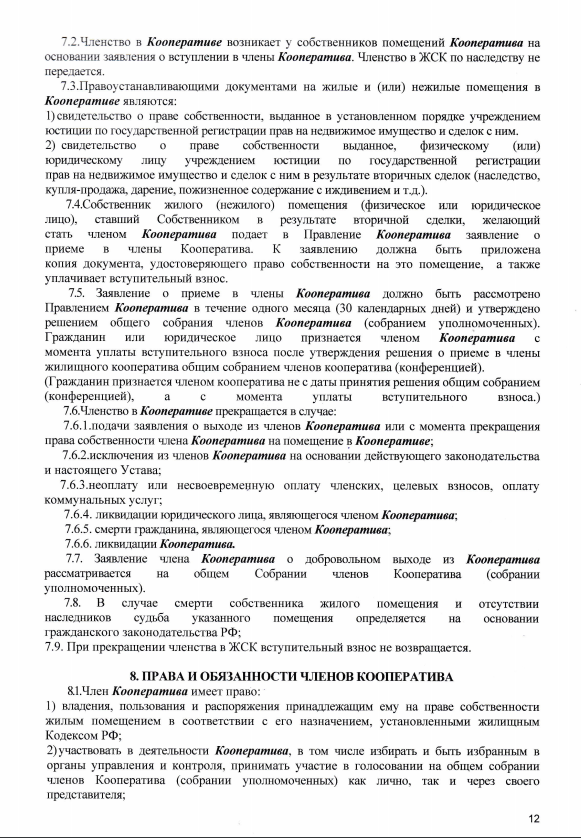 7.2.Членство в Кооперативе возникает у собственников помещений Кооператива на основании заявления о вступлении в члены Кооператива. Членство в ЖСК по наследству не передается.

7.3.Правоустанавливающими документами на жилые и (или) нежилые помещения в Кооперативе являются:

1) свидетельство о праве собственности, выданное в установленном порядке учреждением юстиции по государственной регистрации прав на недвижимое имущество и сделок с ним.

2) свидетельство о праве собственности выданное, физическому (или) юридическому лицу учреждением юстиции по государственной регистрации прав на недвижимое имущество и сделок с ним в результате вторичных сделок (наследство, купля-продажа, дарение, пожизненное содержание с иждивением и т.д.).

7.4.Собственник жилого (нежилого) помещения (физическое или юридическое лицо), ставший Собственником в результате вторичной сделки, желающий стать членом Кооператива подает в Правление Кооператива заявление о приеме в члены Кооператива. К заявлению должна быть приложена копия документа, удостоверяющего право собственности на это помещение, а также уплачивает вступительный взнос.

7.5. Заявление о приеме в члены Кооператива должно быть рассмотрено Правлением Кооператива в течение одного месяца (30 календарных дней) и утверждено решением общего собрания членов Кооператива (собранием уполномоченных). Гражданин или юридическое лицо признается членом Кооператива с момента уплаты вступительного взноса после утверждения решения о приеме в члены жилищного кооператива общим собранием членов кооператива (конференцией).

(Гражданин признается членом кооператива не с даты принятия решения общим собранием (конференцией), а с момента уплаты вступительного взноса.)

7.6.Членство в Кооперативе прекращается в случае:

7.6.1.подачи заявления о выходе из членов Кооператива или с момента прекращения права собственности члена Кооператива на помещение в Кооперативе;

7.6.2.исключения из членов Кооператива на основании действующего законодательства и настоящего Устава;

7.6.3.неоплату или несвоевременную оплату членских, целевых взносов, оплату коммунальных услуг;

7.6.4. ликвидации юридического лица, являющегося членом Кооператива;

7.6.5. смерти гражданина, являющегося членом Кооператива;

7.6.6. ликвидации Кооператива.

7.7. Заявление члена Кооператива о добровольном выходе из Кооператива рассматривается на общем Собрании членов Кооператива (собрании уполномоченных).

7.8. В случае смерти собственника жилого помещения и отсутствии наследников судьба указанного помещения определяется на основании гражданского законодательства РФ;

7.9. При прекращении членства в ЖСК вступительный взнос не возвращается.

8. ПРАВА И ОБЯЗАННОСТИ ЧЛЕНОВ КООПЕРАТИВА

8.1.Член Кооператива имеет право:

1) владения, пользования и распоряжения принадлежащим ему на праве собственности жилым помещением в соответствии с его назначением, установленными жилищным Кодексом РФ;

2) участвовать в деятельности Кооператива, в том числе избирать и быть избранным в органы управления и контроля, принимать участие в голосовании на общем собрании членов Кооператива (собрании уполномоченных) как лично, так и через своего представителя;

12